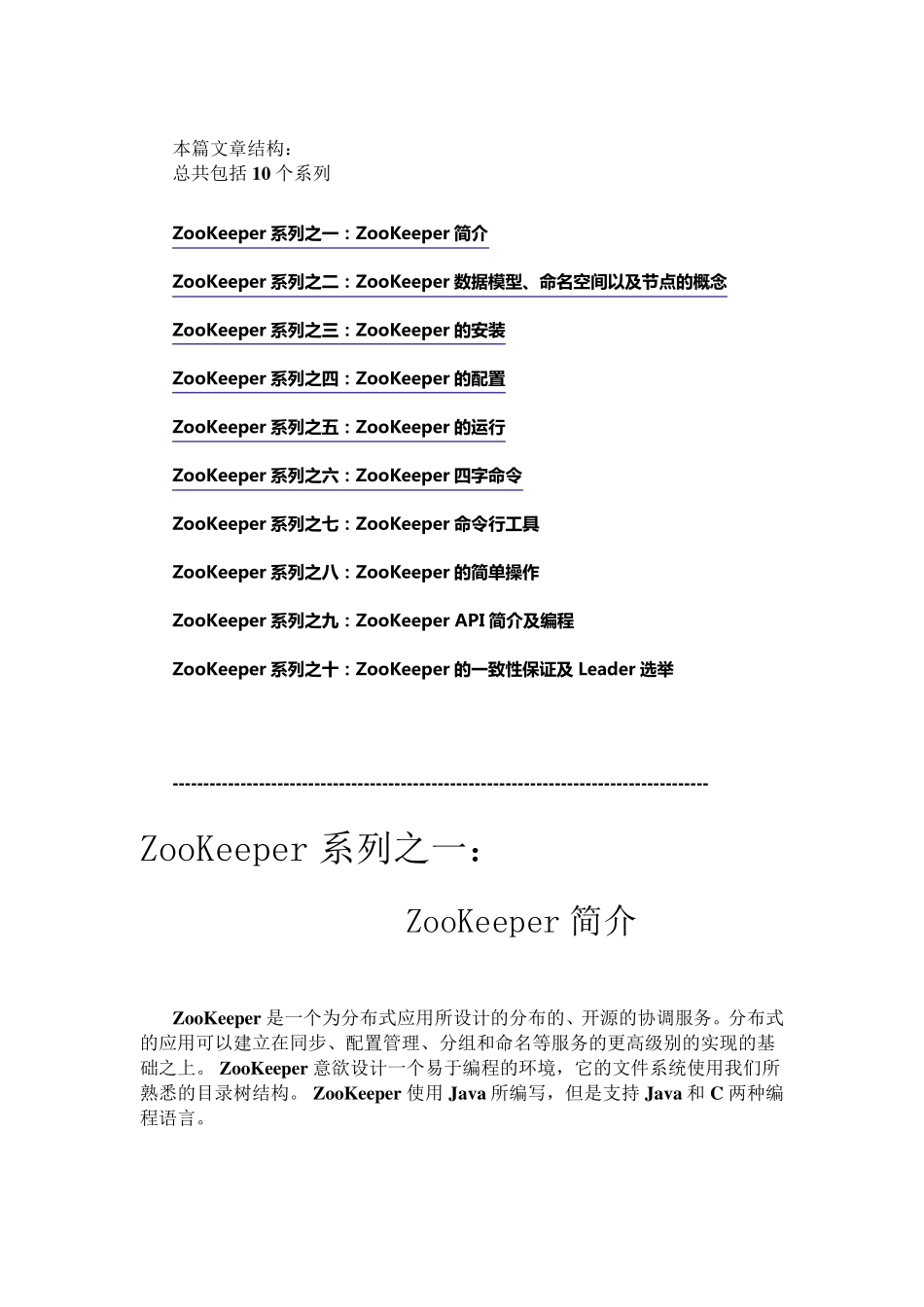 本篇文章结构：
总共包括 10 个系列

ZooKeeper 系列之一：ZooKeeper 简介

ZooKeeper 系列之二：ZooKeeper 数据模型、命名空间以及节点的概念

ZooKeeper 系列之三：ZooKeeper 的安装

ZooKeeper 系列之四：ZooKeeper 的配置

ZooKeeper 系列之五：ZooKeeper 的运行

ZooKeeper 系列之六：ZooKeeper 四字命令

ZooKeeper 系列之七：ZooKeeper 命令行工具

ZooKeeper 系列之八：ZooKeeper 的简单操作

ZooKeeper 系列之九：ZooKeeper API 简介及编程

ZooKeeper 系列之十：ZooKeeper 的一致性保证及 Leader 选举

--------------------------------------------------------------------------------------

ZooKeeper 系列之一：

ZooKeeper 简介

ZooKeeper 是一个为分布式应用所设计的分布的、开源的协调服务。分布式的应用可以建立在同步、配置管理、分组和命名等服务的更高级别的实现的基础之上。 ZooKeeper 意欲设计一个易于编程的环境，它的文件系统使用我们所熟悉的目录树结构。 ZooKeeper 使用 Java 所编写，但是支持 Java 和 C 两种编程语言。